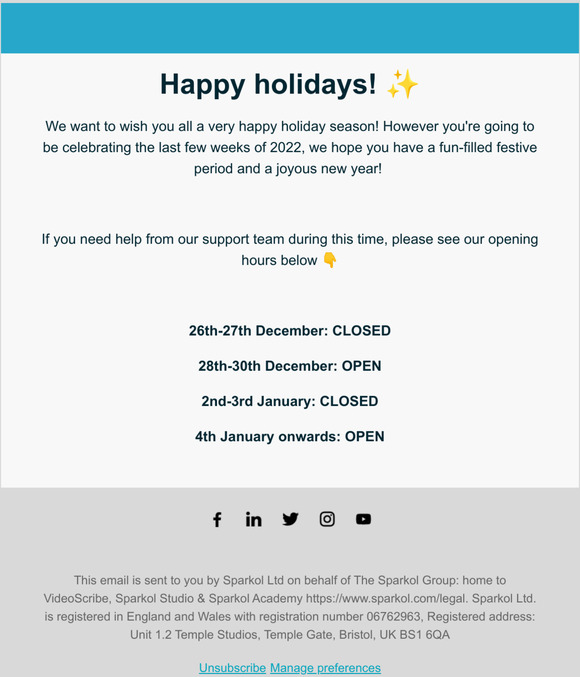 Happy holidays! ✨

We want to wish you all a very happy holiday season! However you're going to be celebrating the last few weeks of 2022, we hope you have a fun-filled festive period and a joyous new year!

If you need help from our support team during this time, please see our opening hours below 👇

26th-27th December: CLOSED

28th-30th December: OPEN

2nd-3rd January: CLOSED

4th January onwards: OPEN

This email is sent to you by Sparkol Ltd on behalf of The Sparkol Group: home to VideoScribe, Sparkol Studio & Sparkol Academy https://www.sparkol.com/legal. Sparkol Ltd. is registered in England and Wales with registration number 06762963, Registered address: Unit 1.2 Temple Studios, Temple Gate, Bristol, UK BS1 6QA

Unsubscribe Manage preferences